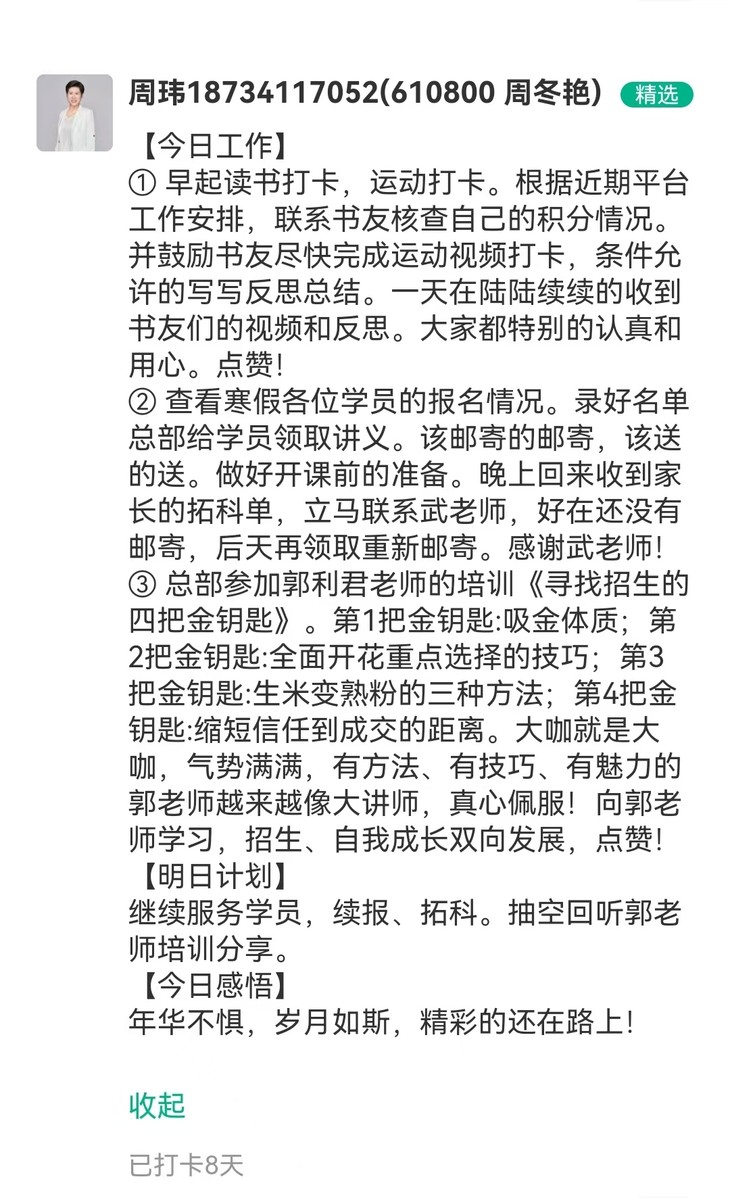 周玮18734117052(610800 周冬艳) 精选

【今日工作】
① 早起读书打卡，运动打卡。根据近期平台工作安排，联系书友核查自己的积分情况。并鼓励书友尽快完成运动视频打卡，条件允许的写写反思总结。一天在陆陆续续的收到书友们的视频和反思。大家都特别的认真和用心。点赞!
② 查看寒假各位学员的报名情况。录好名单总部给学员领取讲义。该邮寄的邮寄，该送的送。做好开课前的准备。晚上回来收到家长的拓科单，立马联系武老师，好在还没有邮寄，后天再领取重新邮寄。感谢武老师!
③ 总部参加郭利君老师的培训《寻找招生的四把金钥匙》。第1把金钥匙:吸金体质；第2把金钥匙:全面开花重点选择的技巧；第3把金钥匙:生米变熟粉的三种方法；第4把金钥匙:缩短信任到成交的距离。大咖就是大咖，气势满满，有方法、有技巧、有魅力的郭老师越来越像大讲师，真心佩服！向郭老师学习，招生、自我成长双向发展，点赞!
【明日计划】
继续服务学员，续报、拓科。抽空回听郭老师培训分享。
【今日感悟】
年华不惧，岁月如斯，精彩的还在路上!

收起

已打卡8天